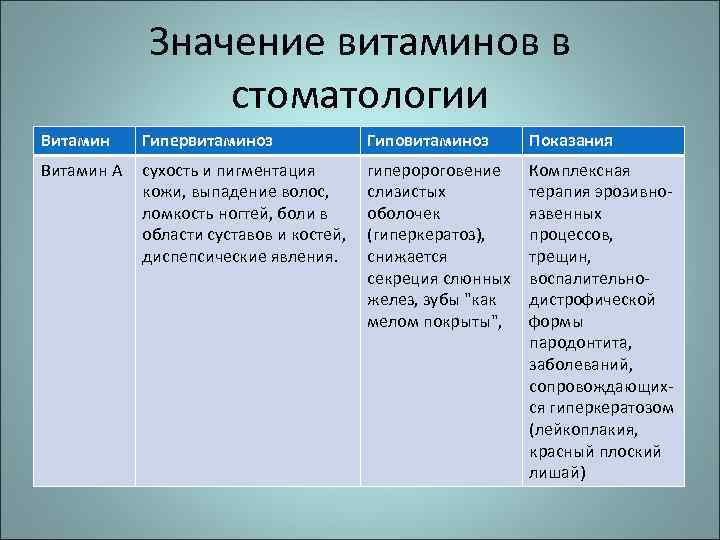 Значение витаминов в стоматологии

| Витамин | Гипервитаминоз | Гиповитаминоз | Показания |
|---|---|---|---|
| Витамин А | сухость и пигментация кожи, выпадение волос, ломкость ногтей, боли в области суставов и костей, диспепсические явления. | гиперороговение слизистых оболочек (гиперкератоз), снижается секреция слюнных желез, зубы "как мелом покрыты", | Комплексная терапия эрозивно-язвенных процессов, трещин, воспалительно-дистрофической формы пародонтита, заболеваний, сопровождающихся гиперкератозом (лейкоплакия, красный плоский лишай) |